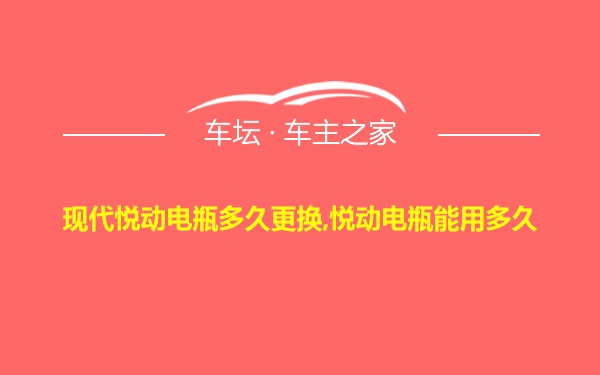 车坛 · 车主之家

现代悦动电瓶多久更换,悦动电瓶能用多久